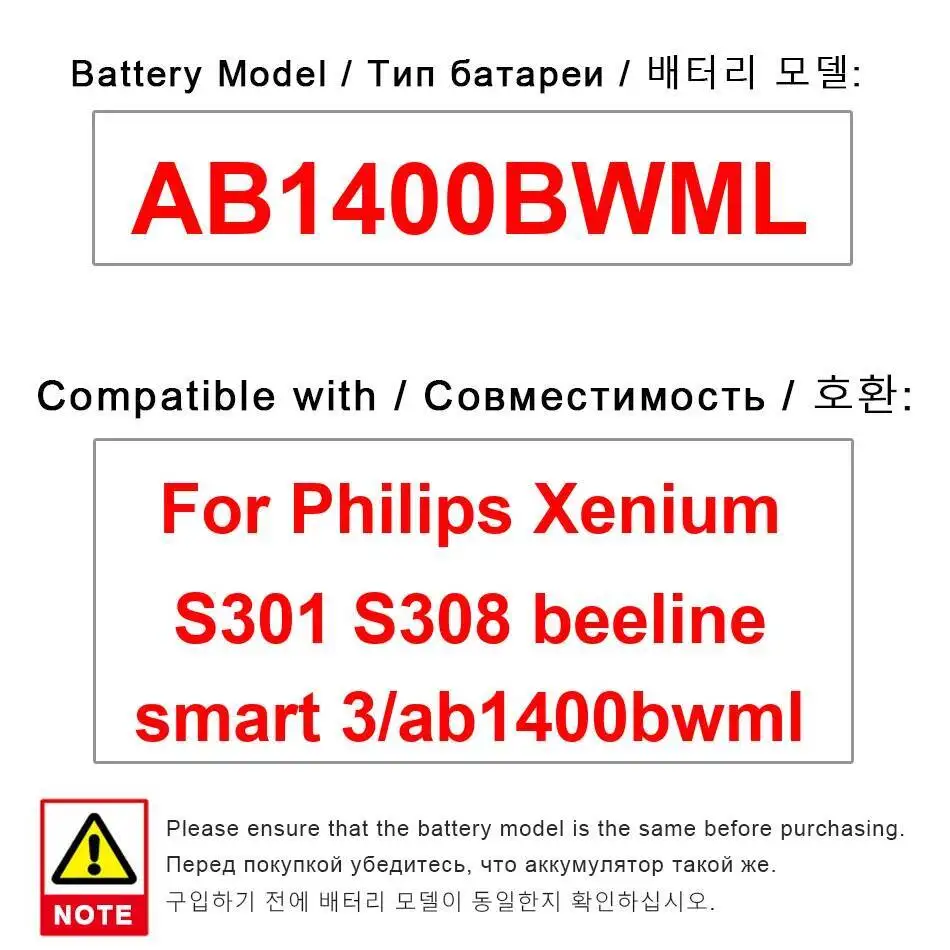 Battery Model / Тип батареи / 배터리 모델:

AB1400BWML

Compatible with / Совместимость / 호환:

For Philips Xenium S301 S308 beeline smart 3/ab1400bwml

NOTE

Please ensure that the battery model is the same before purchasing.
Перед покупкой убедитесь, что аккумулятор такой же.
구입하기 전에 배터리 모델이 동일한지 확인하십시오.